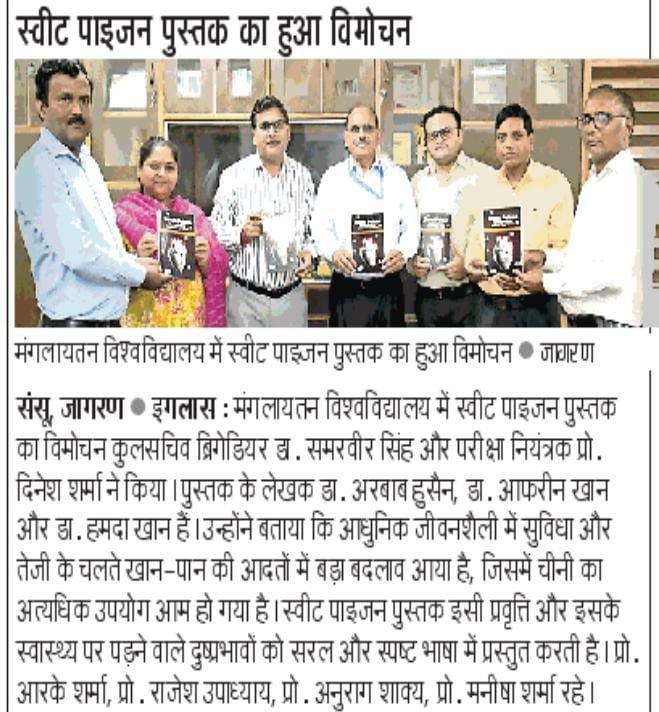 स्वीट पाइजन पुस्तक का हुआ विमोचन

मंगलायतन विश्वविद्यालय में स्वीट पाइजन पुस्तक का हुआ विमोचन ● जागरण

संसू, जागरण ● इगलास : मंगलायतन विश्वविद्यालय में स्वीट पाइजन पुस्तक का विमोचन कुलसचिव ब्रिगेडियर डा. समरवीर सिंह और परीक्षा नियंत्रक प्रो. दिनेश शर्मा ने किया। पुस्तक के लेखक डा. अरबाब हुसैन, डा. आफरीन खान और डा. हमदा खान हैं। उन्होंने बताया कि आधुनिक जीवनशैली में सुविधा और तेजी के चलते खान-पान की आदतों में बड़ा बदलाव आया है, जिसमें चीनी का अत्यधिक उपयोग आम हो गया है। स्वीट पाइजन पुस्तक इसी प्रवृत्ति और इसके स्वास्थ्य पर पड़ने वाले दुष्प्रभावों को सरल और स्पष्ट भाषा में प्रस्तुत करती है। प्रो. आरके शर्मा, प्रो. राजेश उपाध्याय, प्रो. अनुराग शाक्य, प्रो. मनीषा शर्मा रहे।